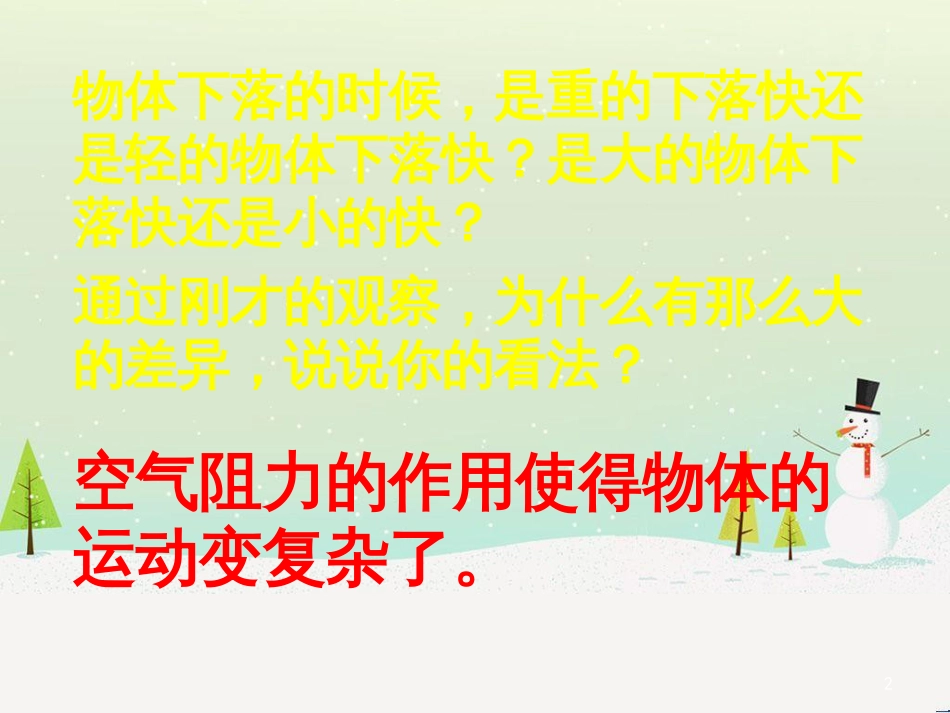 物体下落的时候，是重的下落快还是轻的物体下落快？是大的物体下落快还是小的快？

通过刚才的观察，为什么有那么大的差异，说说你的看法？

空气阻力的作用使得物体的运动变复杂了。

2